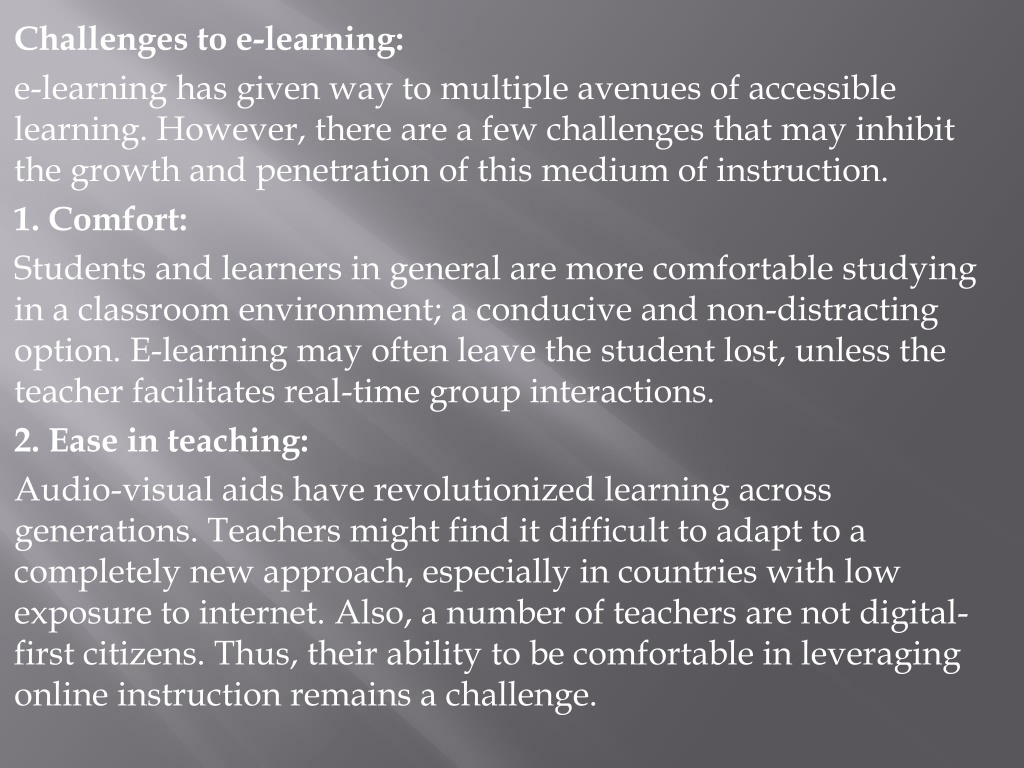 Challenges to e-learning:

e-learning has given way to multiple avenues of accessible learning. However, there are a few challenges that may inhibit the growth and penetration of this medium of instruction.

1. Comfort:

Students and learners in general are more comfortable studying in a classroom environment; a conducive and non-distracting option. E-learning may often leave the student lost, unless the teacher facilitates real-time group interactions.

2. Ease in teaching:

Audio-visual aids have revolutionized learning across generations. Teachers might find it difficult to adapt to a completely new approach, especially in countries with low exposure to internet. Also, a number of teachers are not digital-first citizens. Thus, their ability to be comfortable in leveraging online instruction remains a challenge.